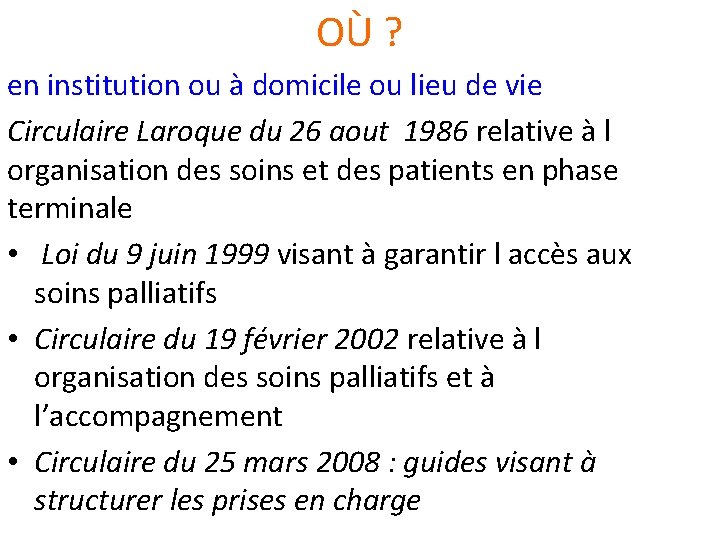 OÙ ?

en institution ou à domicile ou lieu de vie

Circulaire Laroque du 26 aout 1986 relative à l organisation des soins et des patients en phase terminale

• Loi du 9 juin 1999 visant à garantir l accès aux soins palliatifs
• Circulaire du 19 février 2002 relative à l organisation des soins palliatifs et à l’accompagnement
• Circulaire du 25 mars 2008 : guides visant à structurer les prises en charge